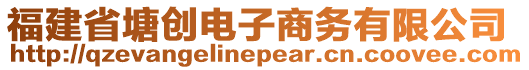 福建省塘创电子商务有限公司
http://qzevangelinepear.cn.coovee.com